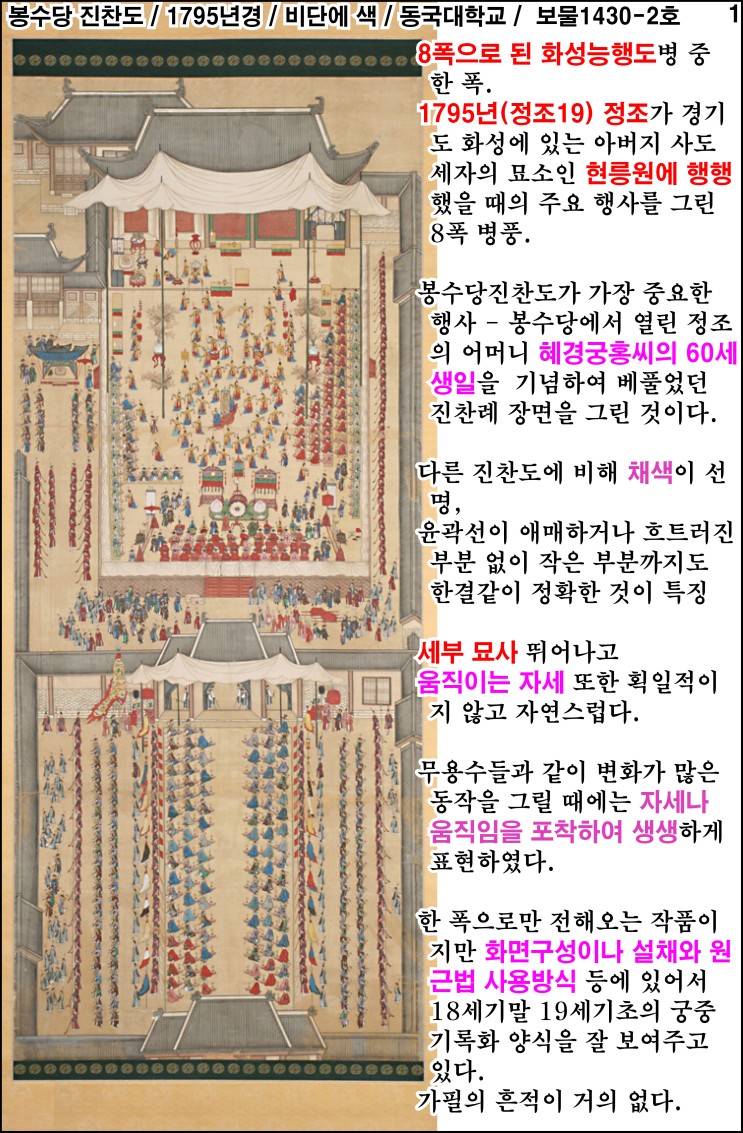 봉수당 진찬도 / 1795년경 / 비단에 색 / 동국대학교 / 보물1430-2호 1

8폭으로 된 화성능행도병 중 한 폭.
1795년(정조19) 정조가 경기도 화성에 있는 아버지 사도세자의 묘소인 현릉원에 행행했을 때의 주요 행사를 그린 8폭 병풍.

봉수당진찬도가 가장 중요한 행사 - 봉수당에서 열린 정조의 어머니 혜경궁홍씨의 60세 생일을 기념하여 베풀었던 진찬례 장면을 그린 것이다.

다른 진찬도에 비해 채색이 선명,
윤곽선이 애매하거나 흐트러진 부분 없이 작은 부분까지도 한결같이 정확한 것이 특징

세부 묘사 뛰어나고
움직이는 자세 또한 획일적이지 않고 자연스럽다.

무용수들과 같이 변화가 많은 동작을 그릴 때에는 자세나 움직임을 포착하여 생생하게 표현하였다.

한 폭으로만 전해오는 작품이지만 화면구성이나 설채와 원근법 사용방식 등에 있어서 18세기말 19세기초의 궁중 기록화 양식을 잘 보여주고 있다.
가필의 흔적이 거의 없다.